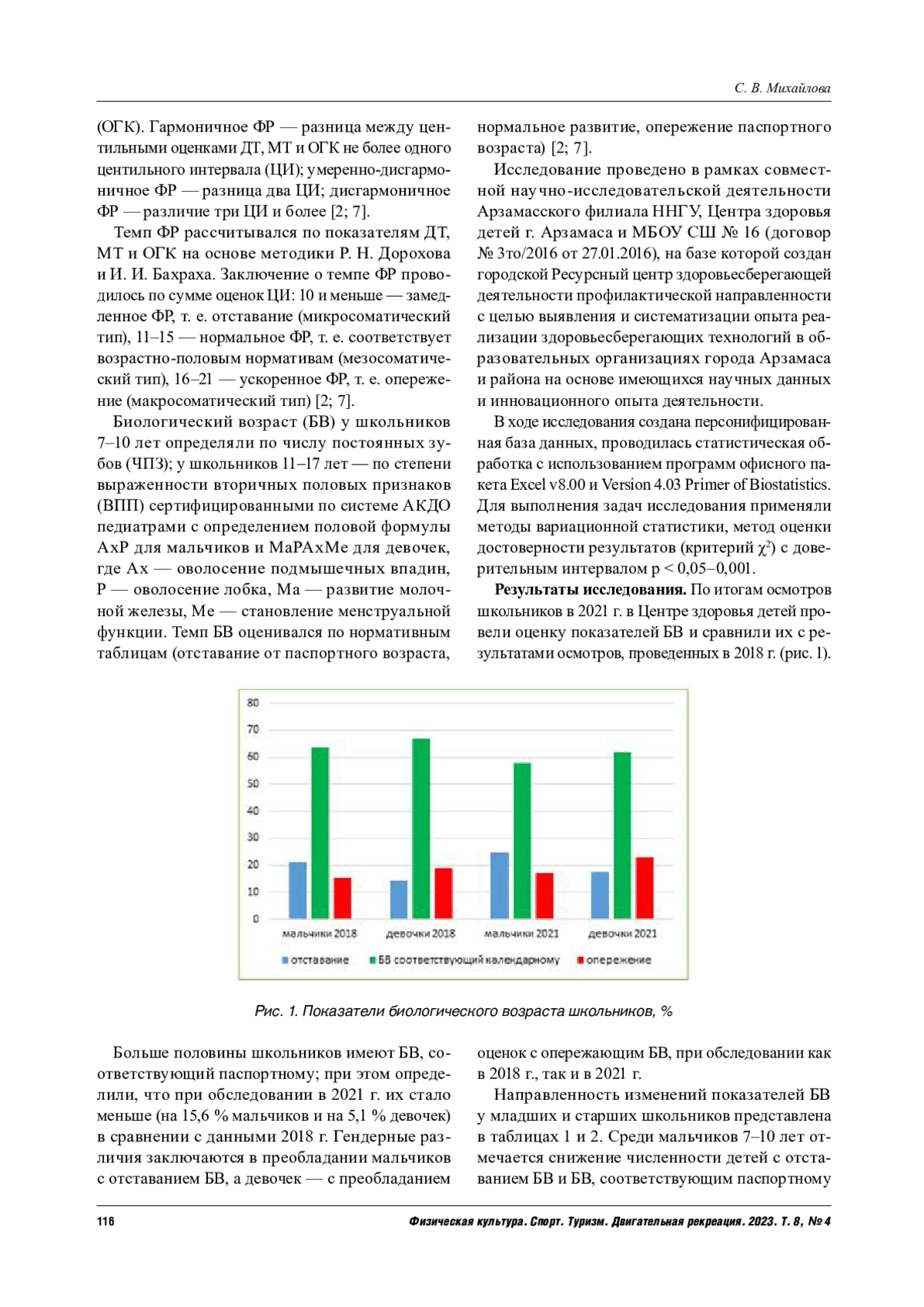 С. В. Михайлова

(ОГК). Гармоничное ФР — разница между центильными оценками ДТ, МТ и ОГК не более одного центильного интервала (ЦИ); умеренно-дисгармоничное ФР — разница два ЦИ; дисгармоничное ФР — различие три ЦИ и более [2; 7].

Темп ФР рассчитывался по показателям ДТ, МТ и ОГК на основе методики Р. Н. Дорохова и И. И. Бахраха. Заключение о темпе ФР проводилось по сумме оценок ЦИ: 10 и меньше — замедленное ФР, т. е. отставание (микросоматический тип), 11–15 — нормальное ФР, т. е. соответствует возрастно-половым нормативам (мезосоматический тип), 16–21 — ускоренное ФР, т. е. опережение (макросоматический тип) [2; 7].

Биологический возраст (БВ) у школьников 7–10 лет определяли по числу постоянных зубов (ЧПЗ); у школьников 11–17 лет — по степени выраженности вторичных половых признаков (ВПП) сертифицированными по системе АКДО педиатрами с определением половой формулы AxP для мальчиков и MaPAxMe для девочек, где Ax — оволосение подмышечных впадин, P — оволосение лобка, Ma — развитие молочной железы, Me — становление менструальной функции. Темп БВ оценивался по нормативным таблицам (отставание от паспортного возраста, нормальное развитие, опережение паспортного возраста) [2; 7].

Исследование проведено в рамках совместной научно-исследовательской деятельности Арзамасского филиала ННГУ, Центра здоровья детей г. Арзамаса и МБОУ СШ № 16 (договор № 3то/2016 от 27.01.2016), на базе которой создан городской Ресурсный центр здоровьесберегающей деятельности профилактической направленности с целью выявления и систематизации опыта реализации здоровьесберегающих технологий в образовательных организациях города Арзамаса и района на основе имеющихся научных данных и инновационного опыта деятельности.

В ходе исследования создана персонифицированная база данных, проводилась статистическая обработка с использованием программ офисного пакета Excel v8.00 и Version 4.03 Primer of Biostatistics. Для выполнения задач исследования применяли методы вариационной статистики, метод оценки достоверности результатов (критерий $\chi^2$) с доверительным интервалом p < 0,05–0,001.

**Результаты исследования.** По итогам осмотров школьников в 2021 г. в Центре здоровья детей провели оценку показателей БВ и сравнили их с результатами осмотров, проведенных в 2018 г. (рис. 1).

80
70
60
50
40
30
20
10
0
мальчики 2018 девочки 2018 мальчики 2021 девочки 2021
отставание БВ соответствующий календарному опережение

Рис. 1. Показатели биологического возраста школьников, %

Больше половины школьников имеют БВ, соответствующий паспортному; при этом определили, что при обследовании в 2021 г. их стало меньше (на 15,6 % мальчиков и на 5,1 % девочек) в сравнении с данными 2018 г. Гендерные различия заключаются в преобладании мальчиков с отставанием БВ, а девочек — с преобладанием оценок с опережающим БВ, при обследовании как в 2018 г., так и в 2021 г.

Направленность изменений показателей БВ у младших и старших школьников представлена в таблицах 1 и 2. Среди мальчиков 7–10 лет отмечается снижение численности детей с отставанием БВ и БВ, соответствующим паспортному

116 Физическая культура. Спорт. Туризм. Двигательная рекреация. 2023. Т. 8, № 4